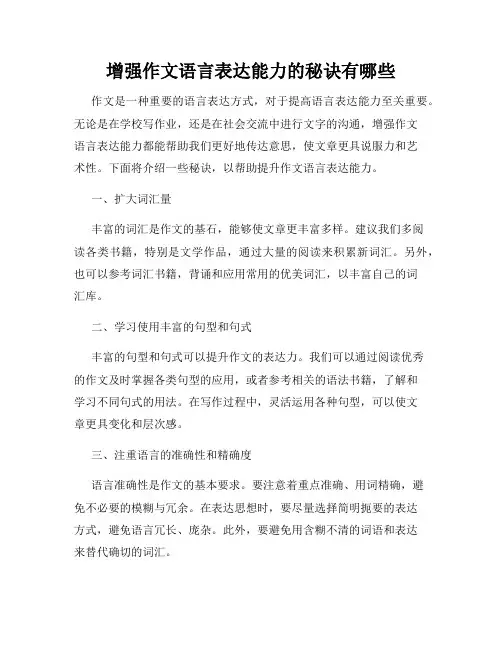 增强作文语言表达能力的秘诀有哪些

作文是一种重要的语言表达方式，对于提高语言表达能力至关重要。无论是在学校写作业，还是在社会交流中进行文字的沟通，增强作文语言表达能力都能帮助我们更好地传达意思，使文章更具说服力和艺术性。下面将介绍一些秘诀，以帮助提升作文语言表达能力。

一、扩大词汇量

丰富的词汇是作文的基石，能够使文章更丰富多样。建议我们多阅读各类书籍，特别是文学作品，通过大量的阅读来积累新词汇。另外，也可以参考词汇书籍，背诵和应用常用的优美词汇，以丰富自己的词汇库。

二、学习使用丰富的句型和句式

丰富的句型和句式可以提升作文的表达力。我们可以通过阅读优秀的作文及时掌握各类句型的应用，或者参考相关的语法书籍，了解和学习不同句式的用法。在写作过程中，灵活运用各种句型，可以使文章更具变化和层次感。

三、注重语言的准确性和精确度

语言准确性是作文的基本要求。要注意着重点准确、用词精确，避免不必要的模糊与冗余。在表达思想时，要尽量选择简明扼要的表达方式，避免语言冗长、庞杂。此外，要避免用含糊不清的词语和表达来替代确切的词汇。